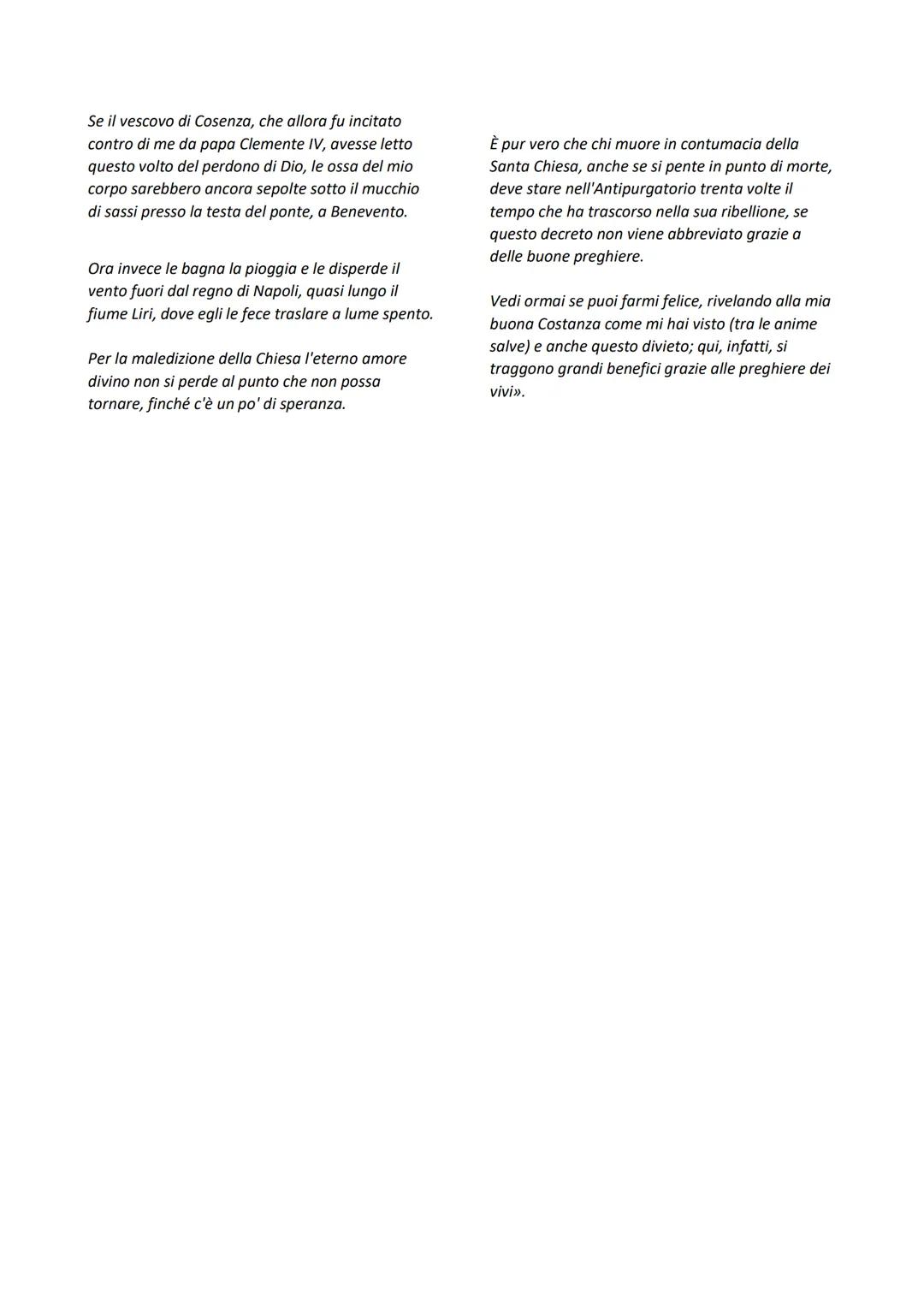 Se il vescovo di Cosenza, che allora fu incitato contro di me da papa Clemente IV, avesse letto questo volto del perdono di Dio, le ossa del mio corpo sarebbero ancora sepolte sotto il mucchio di sassi presso la testa del ponte, a Benevento.

Ora invece le bagna la pioggia e le disperde il vento fuori dal regno di Napoli, quasi lungo il fiume Liri, dove egli le fece traslare a lume spento.

Per la maledizione della Chiesa l'eterno amore divino non si perde al punto che non possa tornare, finché c'è un po' di speranza.

È pur vero che chi muore in contumacia della Santa Chiesa, anche se si pente in punto di morte, deve stare nell'Antipurgatorio trenta volte il tempo che ha trascorso nella sua ribellione, se questo decreto non viene abbreviato grazie a delle buone preghiere.

Vedi ormai se puoi farmi felice, rivelando alla mia buona Costanza come mi hai visto (tra le anime salve) e anche questo divieto; qui, infatti, si traggono grandi benefici grazie alle preghiere dei vivi».